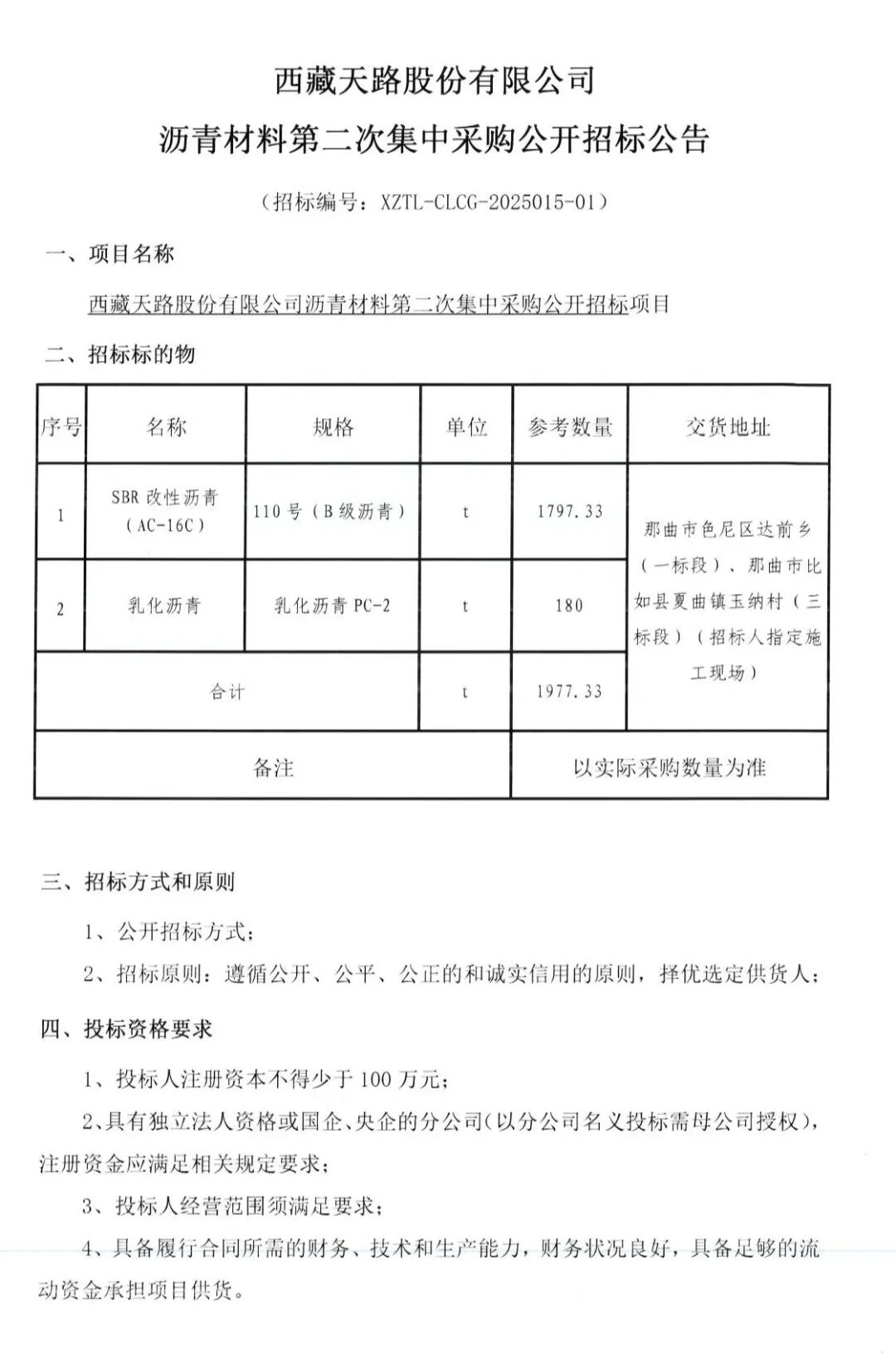 西藏天路股份有限公司
沥青材料第二次集中采购公开招标公告

（招标编号：XZTL-CLCG-2025015-01）

一、项目名称

西藏天路股份有限公司沥青材料第二次集中采购公开招标项目

二、招标标的物

| 序号 | 名称 | 规格 | 单位 | 参考数量 | 交货地址 |
|---|---|---|---|---|---|
| 1 | SBR 改性沥青（AC-16C） | 110 号（B 级沥青） | t | 1797.33 | 那曲市色尼区达前乡（一标段）、那曲市比如县夏曲镇玉纳村（三标段）（招标人指定施工现场） |
| 2 | 乳化沥青 | 乳化沥青 PC-2 | t | 180 | |
| 合计 | | | t | 1977.33 | |
| 备注 | | | 以实际采购数量为准 | | |

三、招标方式和原则

1、公开招标方式；

2、招标原则：遵循公开、公平、公正的和诚实信用的原则，择优选定供货人；

四、投标资格要求

1、投标人注册资本不得少于 100 万元；

2、具有独立法人资格或国企、央企的分公司（以分公司名义投标需母公司授权），注册资金应满足相关规定要求；

3、投标人经营范围须满足要求；

4、具备履行合同所需的财务、技术和生产能力，财务状况良好，具备足够的流动资金承担项目供货。